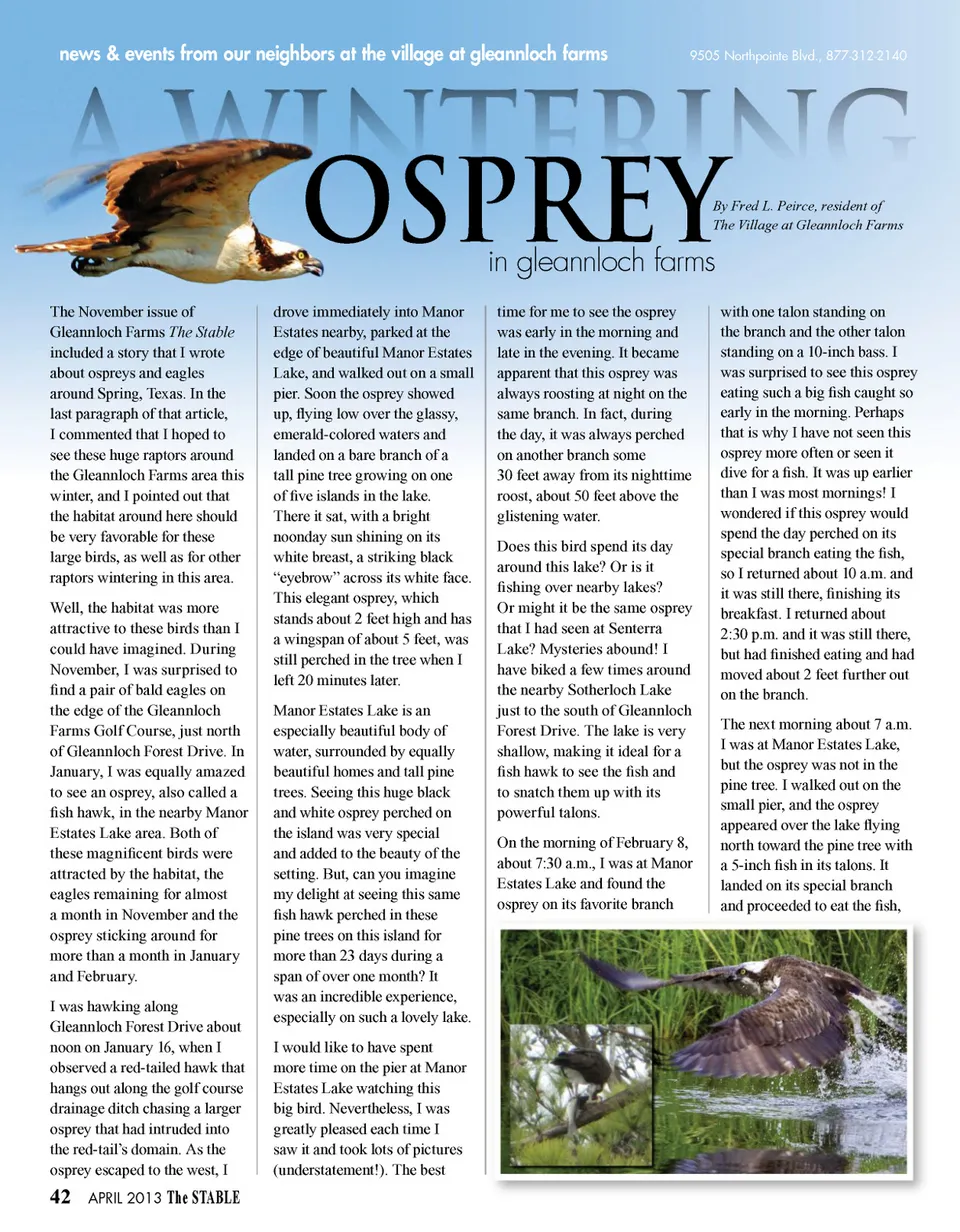 news & events from our neighbors at the village at gleannloch farms

9505 Northpointe Blvd., 877-312-2140

A WINTERING OSPREY in gleannloch farms

By Fred L. Peirce, resident of The Village at Gleannloch Farms

The November issue of Gleannloch Farms The Stable included a story that I wrote about ospreys and eagles around Spring, Texas. In the last paragraph of that article, I commented that I hoped to see these huge raptors around the Gleannloch Farms area this winter, and I pointed out that the habitat around here should be very favorable for these large birds, as well as for other raptors wintering in this area.

Well, the habitat was more attractive to these birds than I could have imagined. During November, I was surprised to find a pair of bald eagles on the edge of the Gleannloch Farms Golf Course, just north of Gleannloch Forest Drive. In January, I was equally amazed to see an osprey, also called a fish hawk, in the nearby Manor Estates Lake area. Both of these magnificent birds were attracted by the habitat, the eagles remaining for almost a month in November and the osprey sticking around for more than a month in January and February.

I was hawking along Gleannloch Forest Drive about noon on January 16, when I observed a red-tailed hawk that hangs out along the golf course drainage ditch chasing a larger osprey that had intruded into the red-tail's domain. As the osprey escaped to the west, I drove immediately into Manor Estates nearby, parked at the edge of beautiful Manor Estates Lake, and walked out on a small pier. Soon the osprey showed up, flying low over the glassy, emerald-colored waters and landed on a bare branch of a tall pine tree growing on one of five islands in the lake. There it sat, with a bright noonday sun shining on its white breast, a striking black "eyebrow" across its white face. This elegant osprey, which stands about 2 feet high and has a wingspan of about 5 feet, was still perched in the tree when I left 20 minutes later.

Manor Estates Lake is an especially beautiful body of water, surrounded by equally beautiful homes and tall pine trees. Seeing this huge black and white osprey perched on the island was very special and added to the beauty of the setting. But, can you imagine my delight at seeing this same fish hawk perched in these pine trees on this island for more than 23 days during a span of over one month? It was an incredible experience, especially on such a lovely lake.

I would like to have spent more time on the pier at Manor Estates Lake watching this big bird. Nevertheless, I was greatly pleased each time I saw it and took lots of pictures (understatement!). The best time for me to see the osprey was early in the morning and late in the evening. It became apparent that this osprey was always roosting at night on the same branch. In fact, during the day, it was always perched on another branch some 30 feet away from its nighttime roost, about 50 feet above the glistening water.

Does this bird spend its day around this lake? Or is it fishing over nearby lakes? Or might it be the same osprey that I had seen at Senterra Lake? Mysteries abound! I have biked a few times around the nearby Sotherloch Lake just to the south of Gleannloch Forest Drive. The lake is very shallow, making it ideal for a fish hawk to see the fish and to snatch them up with its powerful talons.

On the morning of February 8, about 7:30 a.m., I was at Manor Estates Lake and found the osprey on its favorite branch with one talon standing on the branch and the other talon standing on a 10-inch bass. I was surprised to see this osprey eating such a big fish caught so early in the morning. Perhaps that is why I have not seen this osprey more often or seen it dive for a fish. It was up earlier than I was most mornings! I wondered if this osprey would spend the day perched on its special branch eating the fish, so I returned about 10 a.m. and it was still there, finishing its breakfast. I returned about 2:30 p.m. and it was still there, but had finished eating and had moved about 2 feet further out on the branch.

The next morning about 7 a.m. I was at Manor Estates Lake, but the osprey was not in the pine tree. I walked out on the small pier, and the osprey appeared over the lake flying north toward the pine tree with a 5-inch fish in its talons. It landed on its special branch and proceeded to eat the fish,

42 APRIL 2013 The STABLE